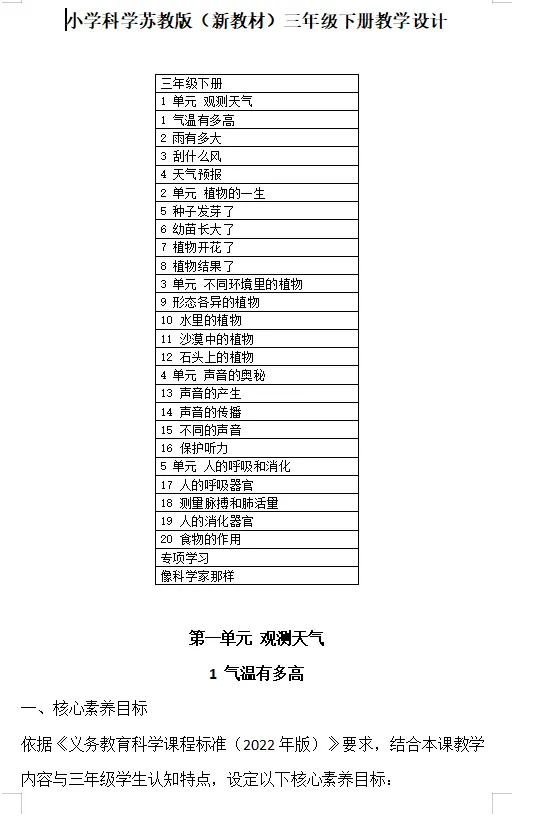 小学科学苏教版（新教材）三年级下册教学设计

| 三年级下册 |
|---|
| 1 单元 观测天气 |
| 1 气温有多高 |
| 2 雨有多大 |
| 3 刮什么风 |
| 4 天气预报 |
| 2 单元 植物的一生 |
| 5 种子发芽了 |
| 6 幼苗长大了 |
| 7 植物开花了 |
| 8 植物结果了 |
| 3 单元 不同环境里的植物 |
| 9 形态各异的植物 |
| 10 水里的植物 |
| 11 沙漠中的植物 |
| 12 石头上的植物 |
| 4 单元 声音的奥秘 |
| 13 声音的产生 |
| 14 声音的传播 |
| 15 不同的声音 |
| 16 保护听力 |
| 5 单元 人的呼吸和消化 |
| 17 人的呼吸器官 |
| 18 测量脉搏和肺活量 |
| 19 人的消化器官 |
| 20 食物的作用 |
| 专项学习 |
| 像科学家那样 |

第一单元 观测天气

1 气温有多高

一、核心素养目标

依据《义务教育科学课程标准（2022 年版）》要求，结合本课教学内容与三年级学生认知特点，设定以下核心素养目标：